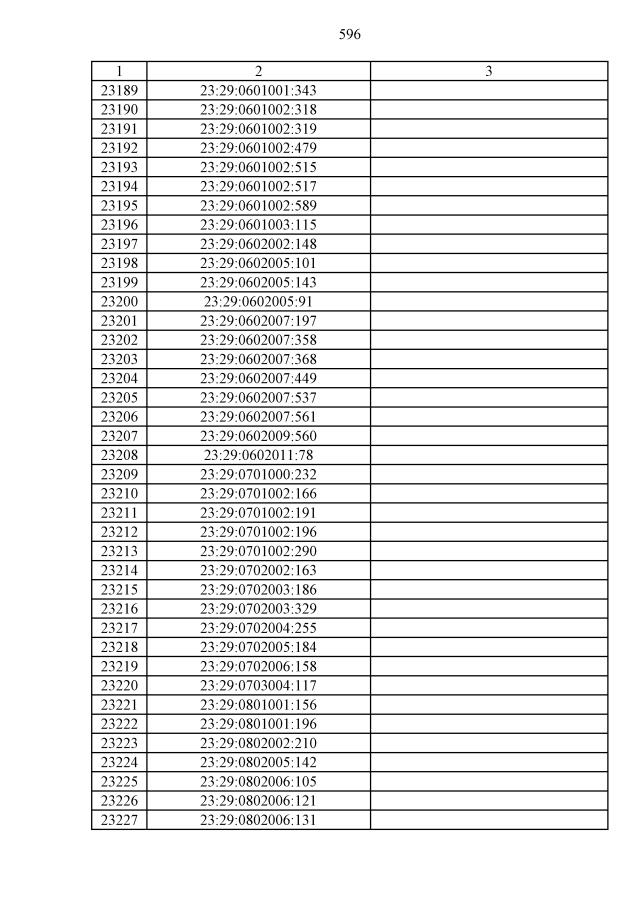 596

| 1 | 2 | 3 |
|---|---|---|
| 23189 | 23:29:0601001:343 | |
| 23190 | 23:29:0601002:318 | |
| 23191 | 23:29:0601002:319 | |
| 23192 | 23:29:0601002:479 | |
| 23193 | 23:29:0601002:515 | |
| 23194 | 23:29:0601002:517 | |
| 23195 | 23:29:0601002:589 | |
| 23196 | 23:29:0601003:115 | |
| 23197 | 23:29:0602002:148 | |
| 23198 | 23:29:0602005:101 | |
| 23199 | 23:29:0602005:143 | |
| 23200 | 23:29:0602005:91 | |
| 23201 | 23:29:0602007:197 | |
| 23202 | 23:29:0602007:358 | |
| 23203 | 23:29:0602007:368 | |
| 23204 | 23:29:0602007:449 | |
| 23205 | 23:29:0602007:537 | |
| 23206 | 23:29:0602007:561 | |
| 23207 | 23:29:0602009:560 | |
| 23208 | 23:29:0602011:78 | |
| 23209 | 23:29:0701000:232 | |
| 23210 | 23:29:0701002:166 | |
| 23211 | 23:29:0701002:191 | |
| 23212 | 23:29:0701002:196 | |
| 23213 | 23:29:0701002:290 | |
| 23214 | 23:29:0702002:163 | |
| 23215 | 23:29:0702003:186 | |
| 23216 | 23:29:0702003:329 | |
| 23217 | 23:29:0702004:255 | |
| 23218 | 23:29:0702005:184 | |
| 23219 | 23:29:0702006:158 | |
| 23220 | 23:29:0703004:117 | |
| 23221 | 23:29:0801001:156 | |
| 23222 | 23:29:0801001:196 | |
| 23223 | 23:29:0802002:210 | |
| 23224 | 23:29:0802005:142 | |
| 23225 | 23:29:0802006:105 | |
| 23226 | 23:29:0802006:121 | |
| 23227 | 23:29:0802006:131 | |